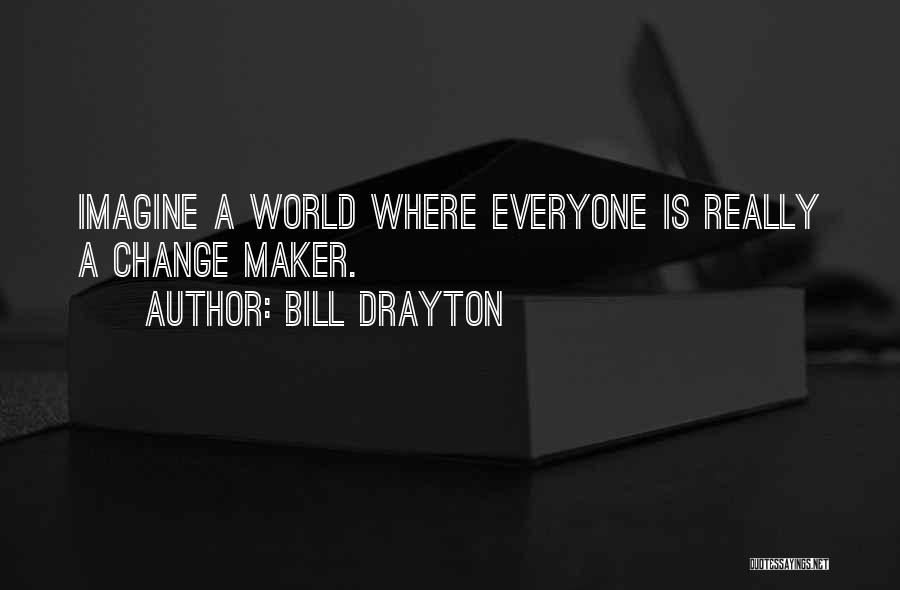 IMAGINE A WORLD WHERE EVERYONE IS REALLY A CHANGE MAKER.

AUTHOR: BILL DRAYTON

QUOTESSAYINGS.NET